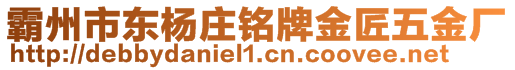 霸州市东杨庄铭牌金匠五金厂
http://debbydaniel1.cn.coovee.net